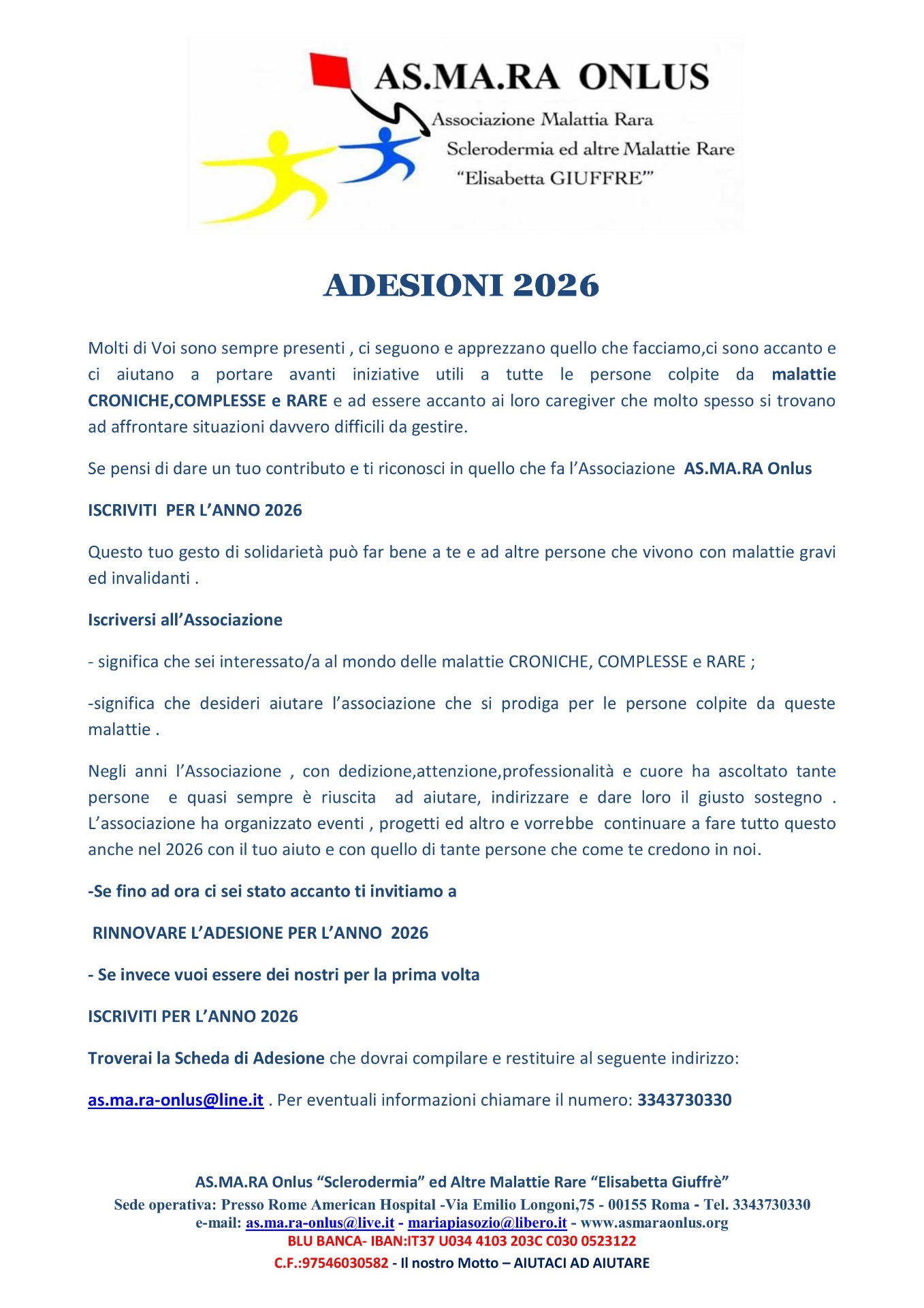 AS.MA.RA ONLUS
Associazione Malattia Rara
Sclerodermia ed altre Malattie Rare
"Elisabetta GIUFFRE'"

ADESIONI 2026

Molti di Voi sono sempre presenti , ci seguono e apprezzano quello che facciamo,ci sono accanto e ci aiutano a portare avanti iniziative utili a tutte le persone colpite da malattie CRONICHE,COMPLESSE e RARE e ad essere accanto ai loro caregiver che molto spesso si trovano ad affrontare situazioni davvero difficili da gestire.

Se pensi di dare un tuo contributo e ti riconosci in quello che fa l'Associazione AS.MA.RA Onlus

ISCRIVITI PER L'ANNO 2026

Questo tuo gesto di solidarietà può far bene a te e ad altre persone che vivono con malattie gravi ed invalidanti .

Iscriversi all'Associazione

- significa che sei interessato/a al mondo delle malattie CRONICHE, COMPLESSE e RARE ;

-significa che desideri aiutare l'associazione che si prodiga per le persone colpite da queste malattie .

Negli anni l'Associazione , con dedizione,attenzione,professionalità e cuore ha ascoltato tante persone e quasi sempre è riuscita ad aiutare, indirizzare e dare loro il giusto sostegno . L'associazione ha organizzato eventi , progetti ed altro e vorrebbe continuare a fare tutto questo anche nel 2026 con il tuo aiuto e con quello di tante persone che come te credono in noi.

-Se fino ad ora ci sei stato accanto ti invitiamo a

RINNOVARE L'ADESIONE PER L'ANNO 2026

- Se invece vuoi essere dei nostri per la prima volta

ISCRIVITI PER L'ANNO 2026

Troverai la Scheda di Adesione che dovrai compilare e restituire al seguente indirizzo:

as.ma.ra-onlus@line.it . Per eventuali informazioni chiamare il numero: 3343730330

AS.MA.RA Onlus "Sclerodermia" ed Altre Malattie Rare "Elisabetta Giuffrè"
Sede operativa: Presso Rome American Hospital -Via Emilio Longoni,75 - 00155 Roma - Tel. 3343730330
e-mail: as.ma.ra-onlus@live.it - mariapiasozio@libero.it - www.asmaraonlus.org
BLU BANCA- IBAN:IT37 U034 4103 203C C030 0523122
C.F.:97546030582 - Il nostro Motto – AIUTACI AD AIUTARE